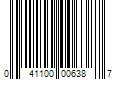 0 41100 00638 7